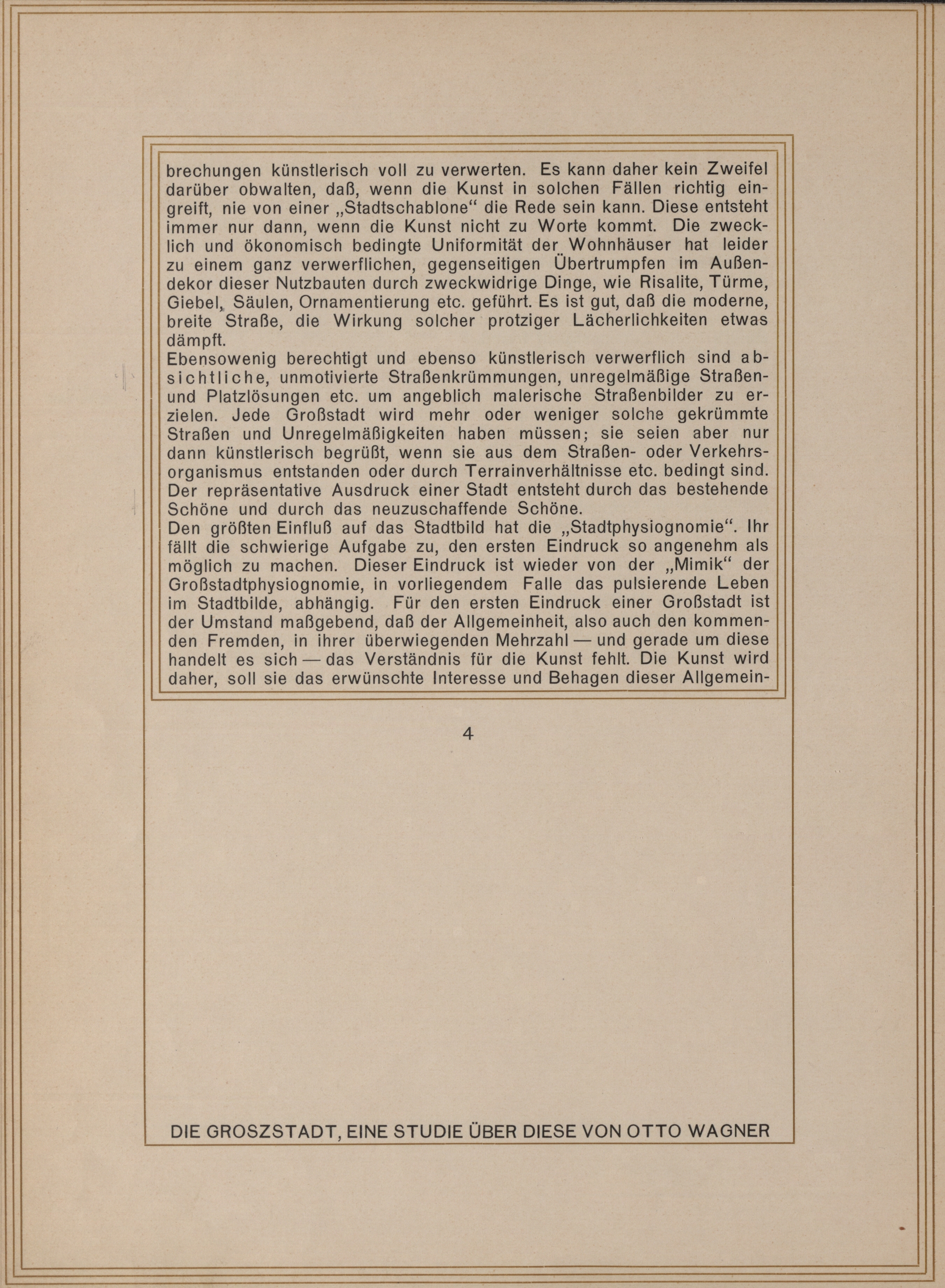 brechungen künstlerisch voll zu verwerten. Es kann daher kein Zweifel darüber obwalten, daß, wenn die Kunst in solchen Fällen richtig eingreift, nie von einer „Stadtschablone“ die Rede sein kann. Diese entsteht immer nur dann, wenn die Kunst nicht zu Worte kommt. Die zwecklich und ökonomisch bedingte Uniformität der Wohnhäuser hat leider zu einem ganz verwerflichen, gegenseitigen Übertrumpfen im Außendekor dieser Nutzbauten durch zweckwidrige Dinge, wie Risalite, Türme, Giebel, Säulen, Ornamentierung etc. geführt. Es ist gut, daß die moderne, breite Straße, die Wirkung solcher protziger Lächerlichkeiten etwas dämpft.
Ebensowenig berechtigt und ebenso künstlerisch verwerflich sind absichtliche, unmotivierte Straßenkrümmungen, unregelmäßige Straßen- und Platzlösungen etc. um angeblich malerische Straßenbilder zu erzielen. Jede Großstadt wird mehr oder weniger solche gekrümmte Straßen und Unregelmäßigkeiten haben müssen; sie seien aber nur dann künstlerisch begrüßt, wenn sie aus dem Straßen- oder Verkehrsorganismus entstanden oder durch Terrainverhältnisse etc. bedingt sind. Der repräsentative Ausdruck einer Stadt entsteht durch das bestehende Schöne und durch das neuzuschaffende Schöne.
Den größten Einfluß auf das Stadtbild hat die „Stadtphysiognomie“. Ihr fällt die schwierige Aufgabe zu, den ersten Eindruck so angenehm als möglich zu machen. Dieser Eindruck ist wieder von der „Mimik“ der Großstadtphysiognomie, in vorliegendem Falle das pulsierende Leben im Stadtbilde, abhängig. Für den ersten Eindruck einer Großstadt ist der Umstand maßgebend, daß der Allgemeinheit, also auch den kommenden Fremden, in ihrer überwiegenden Mehrzahl — und gerade um diese handelt es sich — das Verständnis für die Kunst fehlt. Die Kunst wird daher, soll sie das erwünschte Interesse und Behagen dieser Allgemein-

4

DIE GROSZSTADT, EINE STUDIE ÜBER DIESE VON OTTO WAGNER